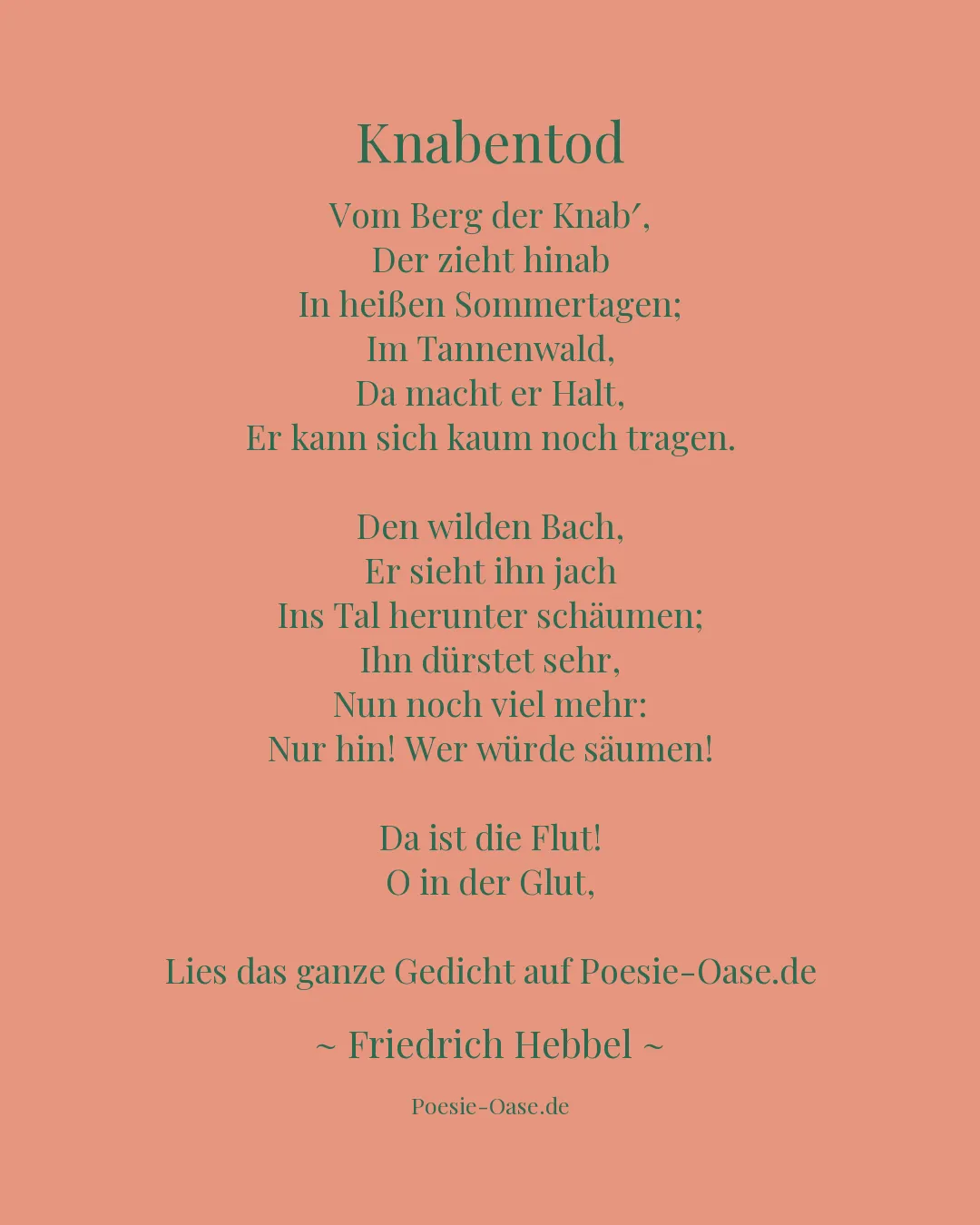 Knabentod

Vom Berg der Knab′,
Der zieht hinab
In heißen Sommertagen;
Im Tannenwald,
Da macht er Halt,
Er kann sich kaum noch tragen.

Den wilden Bach,
Er sieht ihn jach
Ins Tal herunter schäumen;
Ihn dürstet sehr,
Nun noch viel mehr:
Nur hin! Wer würde säumen!

Da ist die Flut!
O in der Glut,

Lies das ganze Gedicht auf Poesie-Oase.de

~ Friedrich Hebbel ~

Poesie-Oase.de